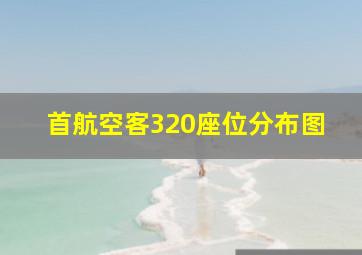 首航空客320座位分布图